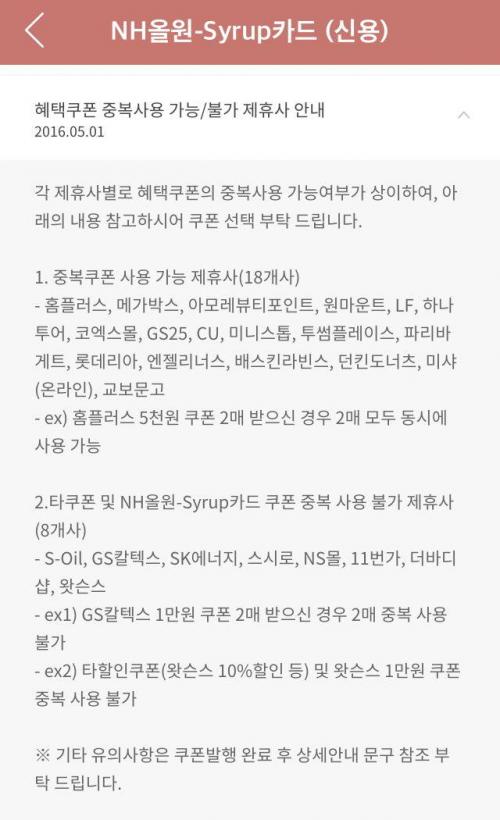 NH올원-Syrup카드 (신용)

혜택쿠폰 중복사용 가능/불가 제휴사 안내
2016.05.01

각 제휴사별로 혜택쿠폰의 중복사용 가능여부가 상이하여, 아래의 내용 참고하시어 쿠폰 선택 부탁 드립니다.

1. 중복쿠폰 사용 가능 제휴사(18개사)
- 홈플러스, 메가박스, 아모레뷰티포인트, 원마운트, LF, 하나투어, 코엑스몰, GS25, CU, 미니스톱, 투썸플레이스, 파리바게트, 롯데리아, 엔젤리너스, 배스킨라빈스, 던킨도너츠, 미샤(온라인), 교보문고
- ex) 홈플러스 5천원 쿠폰 2매 받으신 경우 2매 모두 동시에 사용 가능

2.타쿠폰 및 NH올원-Syrup카드 쿠폰 중복 사용 불가 제휴사(8개사)
- S-Oil, GS칼텍스, SK에너지, 스시로, NS몰, 11번가, 더바디샵, 왓슨스
- ex1) GS칼텍스 1만원 쿠폰 2매 받으신 경우 2매 중복 사용 불가
- ex2) 타할인쿠폰(왓슨스 10%할인 등) 및 왓슨스 1만원 쿠폰 중복 사용 불가

※ 기타 유의사항은 쿠폰발행 완료 후 상세안내 문구 참조 부탁 드립니다.